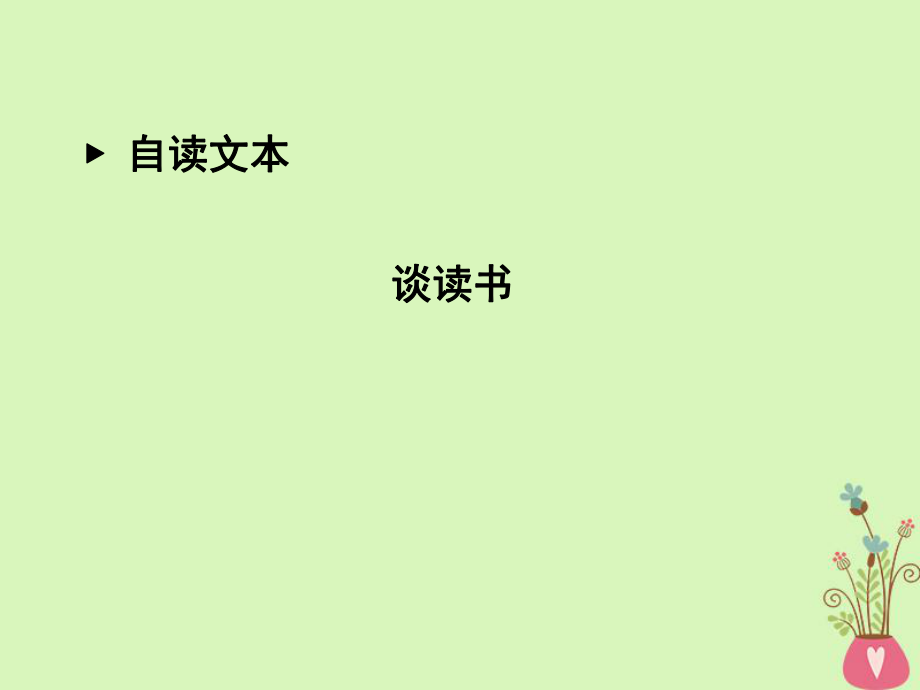 ▶ 自读文本

谈读书